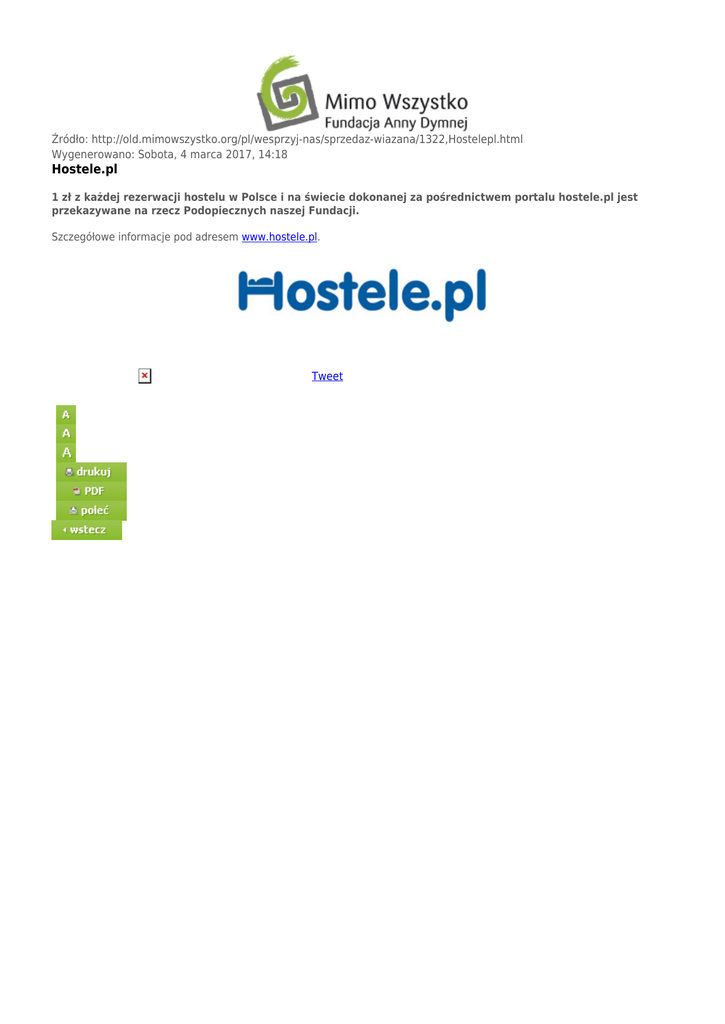 Mimo Wszystko
Fundacja Anny Dymnej

Źródło: http://old.mimowszystko.org/pl/wesprzyj-nas/sprzedaz-wiazana/1322,Hostelepl.html
Wygenerowano: Sobota, 4 marca 2017, 14:18

Hostele.pl

1 zł z każdej rezerwacji hostelu w Polsce i na świecie dokonanej za pośrednictwem portalu hostele.pl jest przekazywane na rzecz Podopiecznych naszej Fundacji.

Szczegółowe informacje pod adresem www.hostele.pl.

Hostele.pl

Tweet

A
A
A
drukuj
PDF
poleć
wstecz